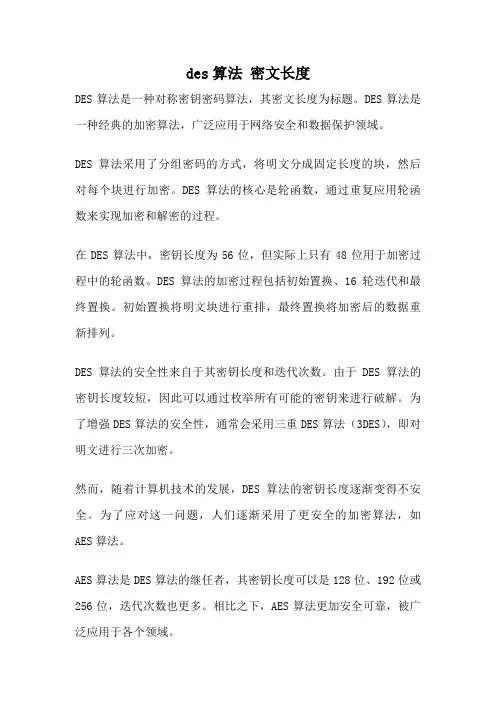 des 算法 密文长度

DES 算法是一种对称密钥密码算法，其密文长度为标题。DES 算法是一种经典的加密算法，广泛应用于网络安全和数据保护领域。

DES 算法采用了分组密码的方式，将明文分成固定长度的块，然后对每个块进行加密。DES 算法的核心是轮函数，通过重复应用轮函数来实现加密和解密的过程。

在 DES 算法中，密钥长度为 56 位，但实际上只有 48 位用于加密过程中的轮函数。DES 算法的加密过程包括初始置换、16 轮迭代和最终置换。初始置换将明文块进行重排，最终置换将加密后的数据重新排列。

DES 算法的安全性来自于其密钥长度和迭代次数。由于 DES 算法的密钥长度较短，因此可以通过枚举所有可能的密钥来进行破解。为了增强 DES 算法的安全性，通常会采用三重 DES 算法（3DES），即对明文进行三次加密。

然而，随着计算机技术的发展，DES 算法的密钥长度逐渐变得不安全。为了应对这一问题，人们逐渐采用了更安全的加密算法，如 AES 算法。

AES 算法是 DES 算法的继任者，其密钥长度可以是 128 位、192 位或 256 位，迭代次数也更多。相比之下，AES 算法更加安全可靠，被广泛应用于各个领域。